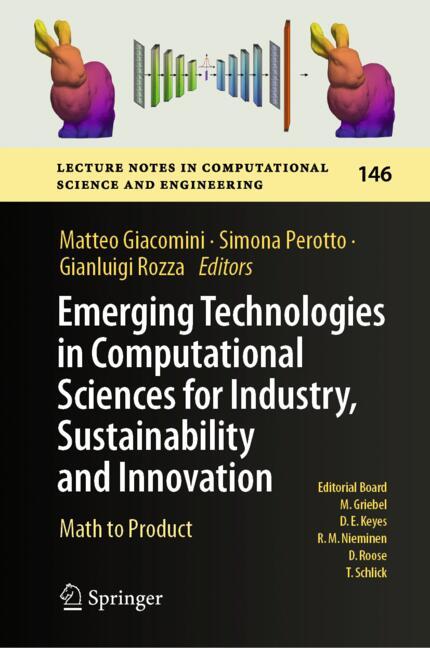 LECTURE NOTES IN COMPUTATIONAL SCIENCE AND ENGINEERING

146

Matteo Giacomini · Simona Perotto · Gianluigi Rozza Editors

Emerging Technologies in Computational Sciences for Industry, Sustainability and Innovation

Math to Product

Editorial Board
M. Griebel
D. E. Keyes
R. M. Nieminen
D. Roose
T. Schlick

Springer